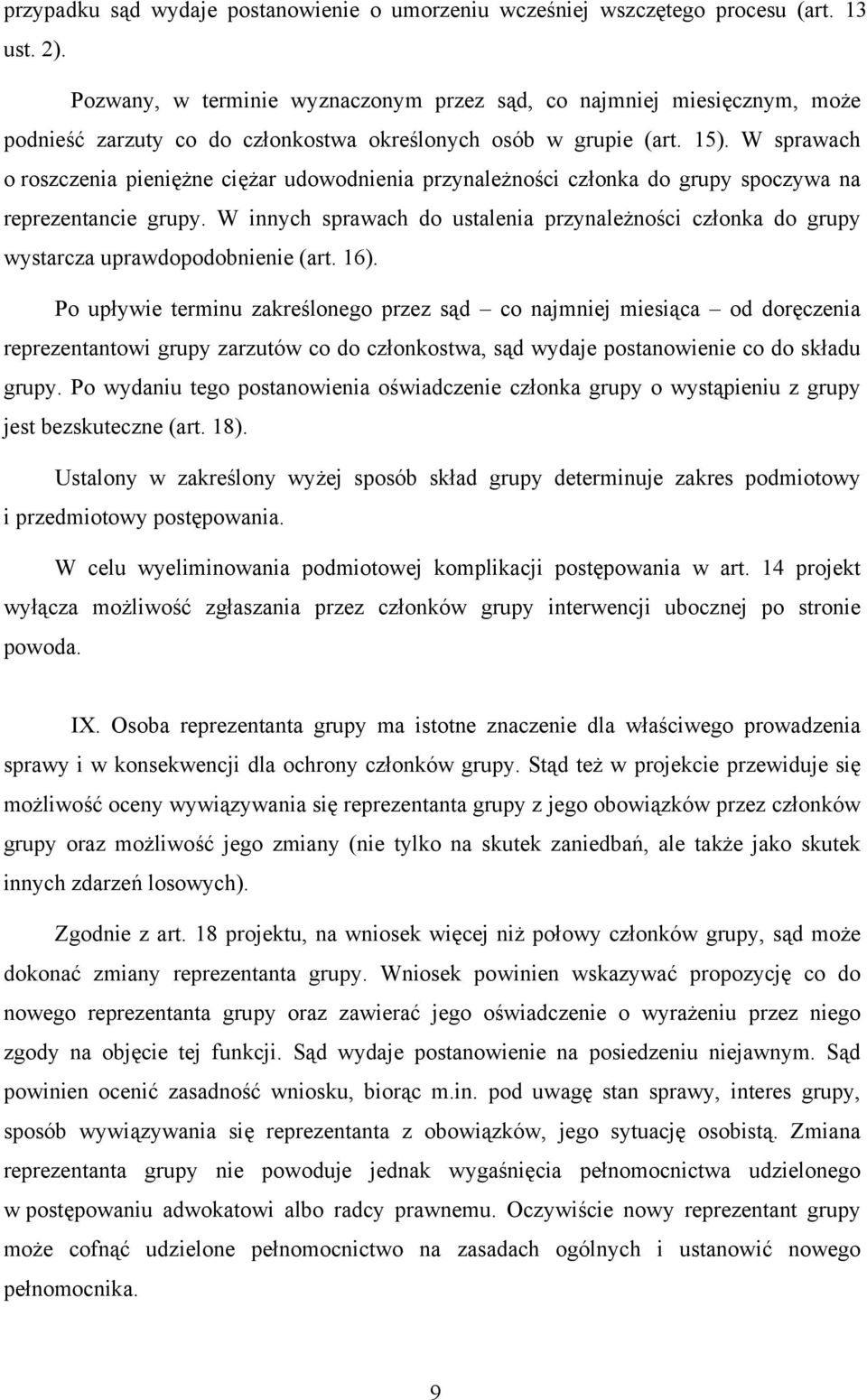 przypadku sąd wydaje postanowienie o umorzeniu wcześniej wszczętego procesu (art. 13 ust. 2).

Pozwany, w terminie wyznaczonym przez sąd, co najmniej miesięcznym, może podnieść zarzuty co do członkostwa określonych osób w grupie (art. 15). W sprawach o roszczenia pieniężne ciężar udowodnienia przynależności członka do grupy spoczywa na reprezentancie grupy. W innych sprawach do ustalenia przynależności członka do grupy wystarcza uprawdopodobnienie (art. 16).

Po upływie terminu zakreślonego przez sąd – co najmniej miesiąca – od doręczenia reprezentantowi grupy zarzutów co do członkostwa, sąd wydaje postanowienie co do składu grupy. Po wydaniu tego postanowienia oświadczenie członka grupy o wystąpieniu z grupy jest bezskuteczne (art. 18).

Ustalony w zakreślony wyżej sposób skład grupy determinuje zakres podmiotowy i przedmiotowy postępowania.

W celu wyeliminowania podmiotowej komplikacji postępowania w art. 14 projekt wyłącza możliwość zgłaszania przez członków grupy interwencji ubocznej po stronie powoda.

IX. Osoba reprezentanta grupy ma istotne znaczenie dla właściwego prowadzenia sprawy i w konsekwencji dla ochrony członków grupy. Stąd też w projekcie przewiduje się możliwość oceny wywiązywania się reprezentanta grupy z jego obowiązków przez członków grupy oraz możliwość jego zmiany (nie tylko na skutek zaniedbań, ale także jako skutek innych zdarzeń losowych).

Zgodnie z art. 18 projektu, na wniosek więcej niż połowy członków grupy, sąd może dokonać zmiany reprezentanta grupy. Wniosek powinien wskazywać propozycję co do nowego reprezentanta grupy oraz zawierać jego oświadczenie o wyrażeniu przez niego zgody na objęcie tej funkcji. Sąd wydaje postanowienie na posiedzeniu niejawnym. Sąd powinien ocenić zasadność wniosku, biorąc m.in. pod uwagę stan sprawy, interes grupy, sposób wywiązywania się reprezentanta z obowiązków, jego sytuację osobistą. Zmiana reprezentanta grupy nie powoduje jednak wygaśnięcia pełnomocnictwa udzielonego w postępowaniu adwokatowi albo radcy prawnemu. Oczywiście nowy reprezentant grupy może cofnąć udzielone pełnomocnictwo na zasadach ogólnych i ustanowić nowego pełnomocnika.

9